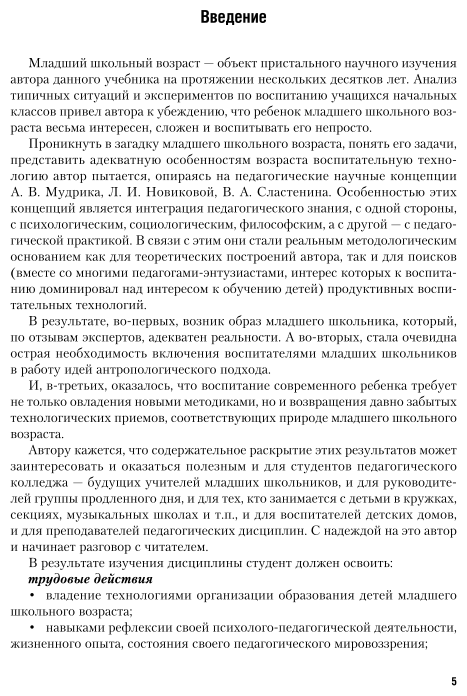 Введение

Младший школьный возраст — объект пристального научного изучения автора данного учебника на протяжении нескольких десятков лет. Анализ типичных ситуаций и экспериментов по воспитанию учащихся начальных классов привел автора к убеждению, что ребенок младшего школьного возраста весьма интересен, сложен и воспитывать его непросто.

Проникнуть в загадку младшего школьного возраста, понять его задачи, представить адекватную особенностям возраста воспитательную технологию автор пытается, опираясь на педагогические научные концепции А. В. Мудрика, Л. И. Новиковой, В. А. Сластенина. Особенностью этих концепций является интеграция педагогического знания, с одной стороны, с психологическим, социологическим, философским, а с другой — с педагогической практикой. В связи с этим они стали реальным методологическим основанием как для теоретических построений автора, так и для поисков (вместе со многими педагогами-энтузиастами, интерес которых к воспитанию доминировал над интересом к обучению детей) продуктивных воспитательных технологий.

В результате, во-первых, возник образ младшего школьника, который, по отзывам экспертов, адекватен реальности. А во-вторых, стала очевидна острая необходимость включения воспитателями младших школьников в работу идей антропологического подхода.

И, в-третьих, оказалось, что воспитание современного ребенка требует не только овладения новыми методиками, но и возвращения давно забытых технологических приемов, соответствующих природе младшего школьного возраста.

Автору кажется, что содержательное раскрытие этих результатов может заинтересовать и оказаться полезным и для студентов педагогического колледжа — будущих учителей младших школьников, и для руководителей группы продленного дня, и для тех, кто занимается с детьми в кружках, секциях, музыкальных школах и т.п., и для воспитателей детских домов, и для преподавателей педагогических дисциплин. С надеждой на это автор и начинает разговор с читателем.

В результате изучения дисциплины студент должен освоить:

трудовые действия

• владение технологиями организации образования детей младшего школьного возраста;

• навыками рефлексии своей психолого-педагогической деятельности, жизненного опыта, состояния своего педагогического мировоззрения;

5